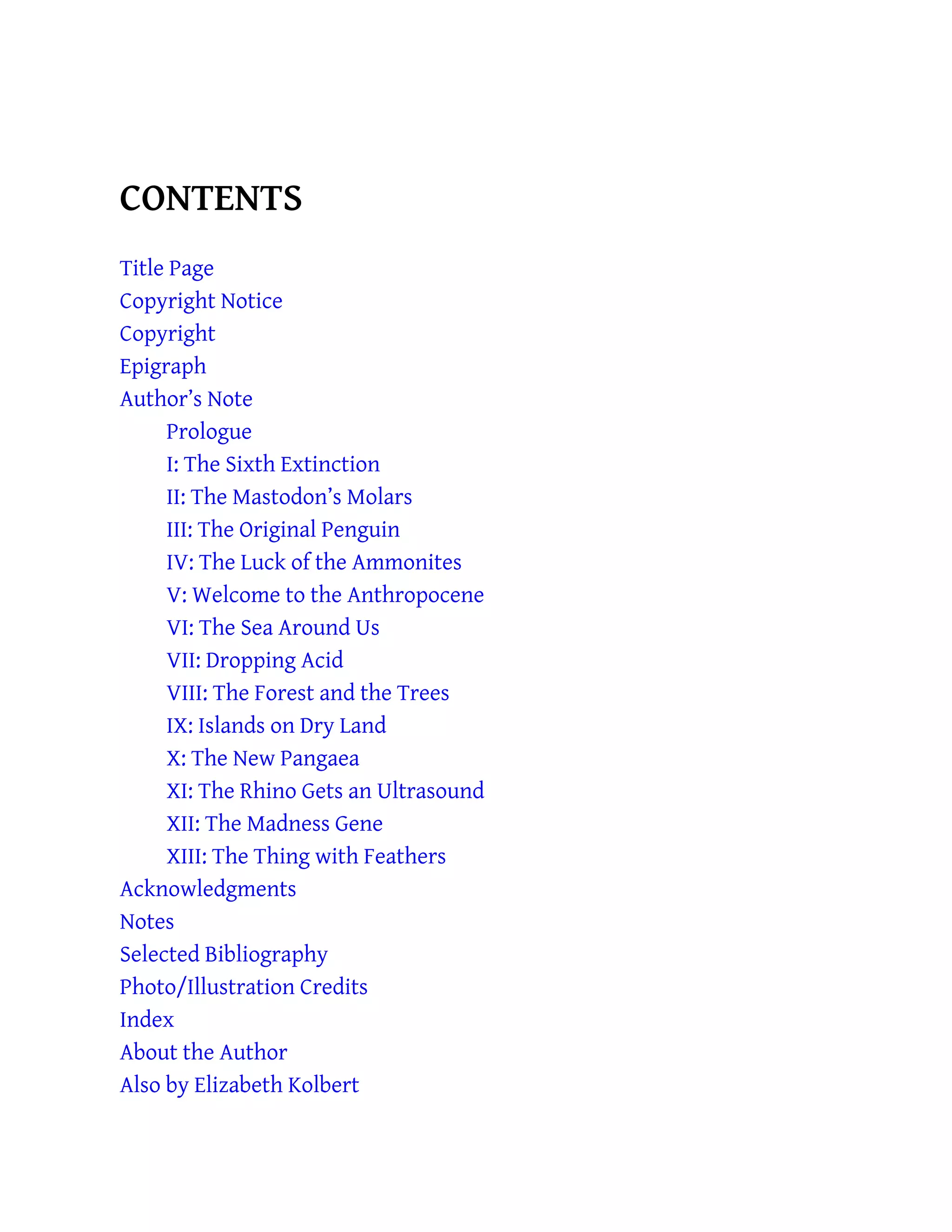 CONTENTS

Title Page
Copyright Notice
Copyright
Epigraph
Author’s Note
Prologue
I: The Sixth Extinction
II: The Mastodon’s Molars
III: The Original Penguin
IV: The Luck of the Ammonites
V: Welcome to the Anthropocene
VI: The Sea Around Us
VII: Dropping Acid
VIII: The Forest and the Trees
IX: Islands on Dry Land
X: The New Pangaea
XI: The Rhino Gets an Ultrasound
XII: The Madness Gene
XIII: The Thing with Feathers
Acknowledgments
Notes
Selected Bibliography
Photo/Illustration Credits
Index
About the Author
Also by Elizabeth Kolbert